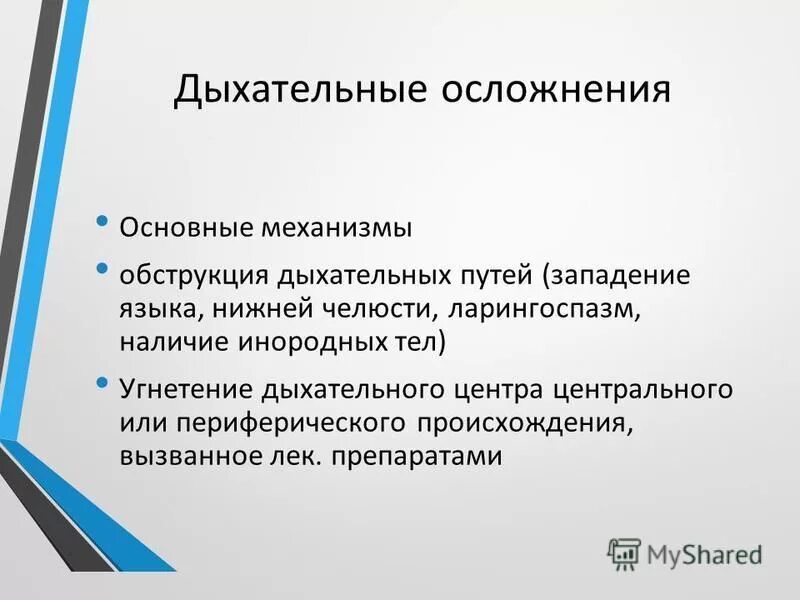 Дыхательные осложнения

• Основные механизмы
• обструкция дыхательных путей (западение языка, нижней челюсти, ларингоспазм, наличие инородных тел)
• Угнетение дыхательного центра центрального или периферического происхождения, вызванное лек. препаратами

MyShared